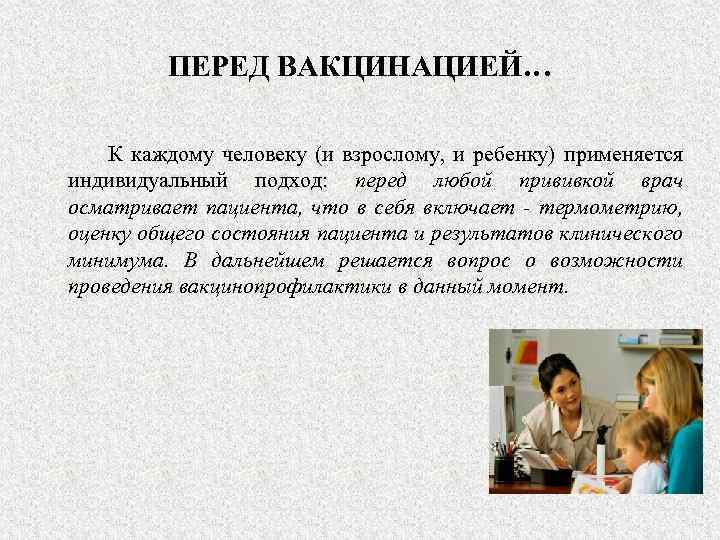 ПЕРЕД ВАКЦИНАЦИЕЙ…

К каждому человеку (и взрослому, и ребенку) применяется индивидуальный подход: перед любой прививкой врач осматривает пациента, что в себя включает - термометрию, оценку общего состояния пациента и результатов клинического минимума. В дальнейшем решается вопрос о возможности проведения вакцинопрофилактики в данный момент.